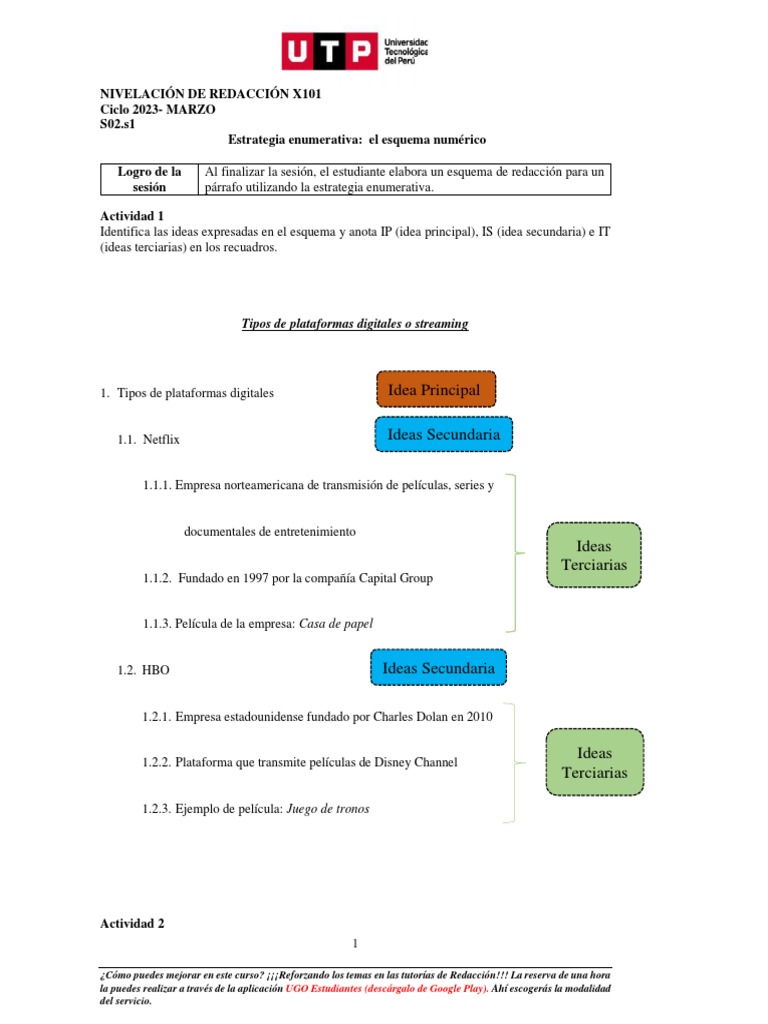 UTP Universidad Tecnológica del Perú

NIVELACIÓN DE REDACCIÓN X101
Ciclo 2023- MARZO
S02.s1
Estrategia enumerativa: el esquema numérico

| Logro de la sesión | Al finalizar la sesión, el estudiante elabora un esquema de redacción para un párrafo utilizando la estrategia enumerativa. |
|---|---|

Actividad 1
Identifica las ideas expresadas en el esquema y anota IP (idea principal), IS (idea secundaria) e IT (ideas terciarias) en los recuadros.

Tipos de plataformas digitales o streaming

1. Tipos de plataformas digitales
Idea Principal

1.1. Netflix
Ideas Secundaria

1.1.1. Empresa norteamericana de transmisión de películas, series y documentales de entretenimiento

1.1.2. Fundado en 1997 por la compañía Capital Group

1.1.3. Película de la empresa: Casa de papel

Ideas Terciarias

1.2. HBO
Ideas Secundaria

1.2.1. Empresa estadounidense fundado por Charles Dolan en 2010

1.2.2. Plataforma que transmite películas de Disney Channel

1.2.3. Ejemplo de película: Juego de tronos

Ideas Terciarias

Actividad 2

1

¿Cómo puedes mejorar en este curso? ¡¡¡Reforzando los temas en las tutorías de Redacción!!! La reserva de una hora la puedes realizar a través de la aplicación UGO Estudiantes (descárgalo de Google Play). Ahí escogerás la modalidad del servicio.